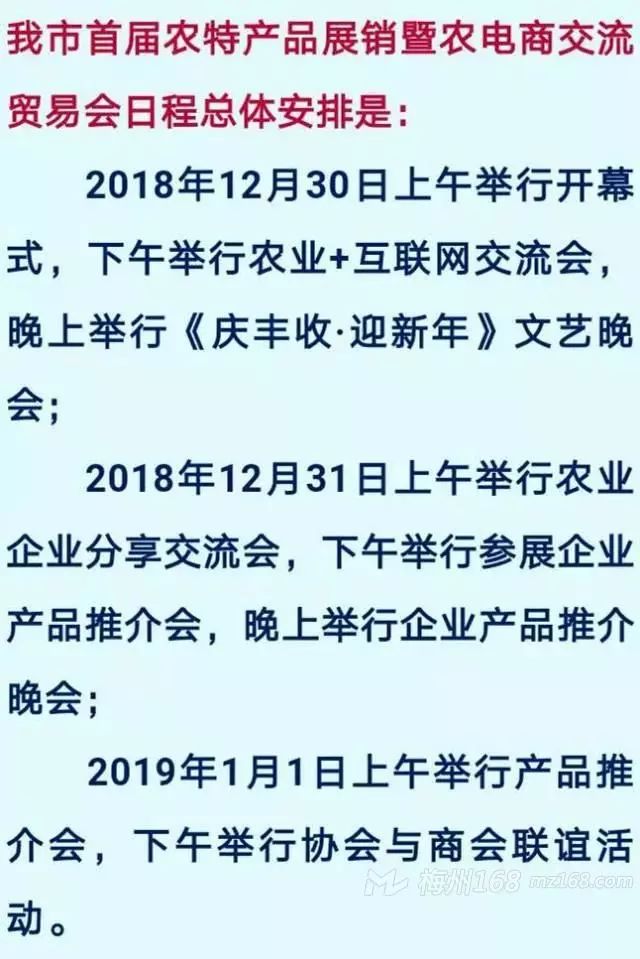 我市首届农特产品展销暨农电商交流贸易会日程总体安排是：

2018年12月30日上午举行开幕式，下午举行农业+互联网交流会，晚上举行《庆丰收·迎新年》文艺晚会；

2018年12月31日上午举行农业企业分享交流会，下午举行参展企业产品推介会，晚上举行企业产品推介晚会；

2019年1月1日上午举行产品推介会，下午举行协会与商会联谊活动。

梅州168 mz168.com